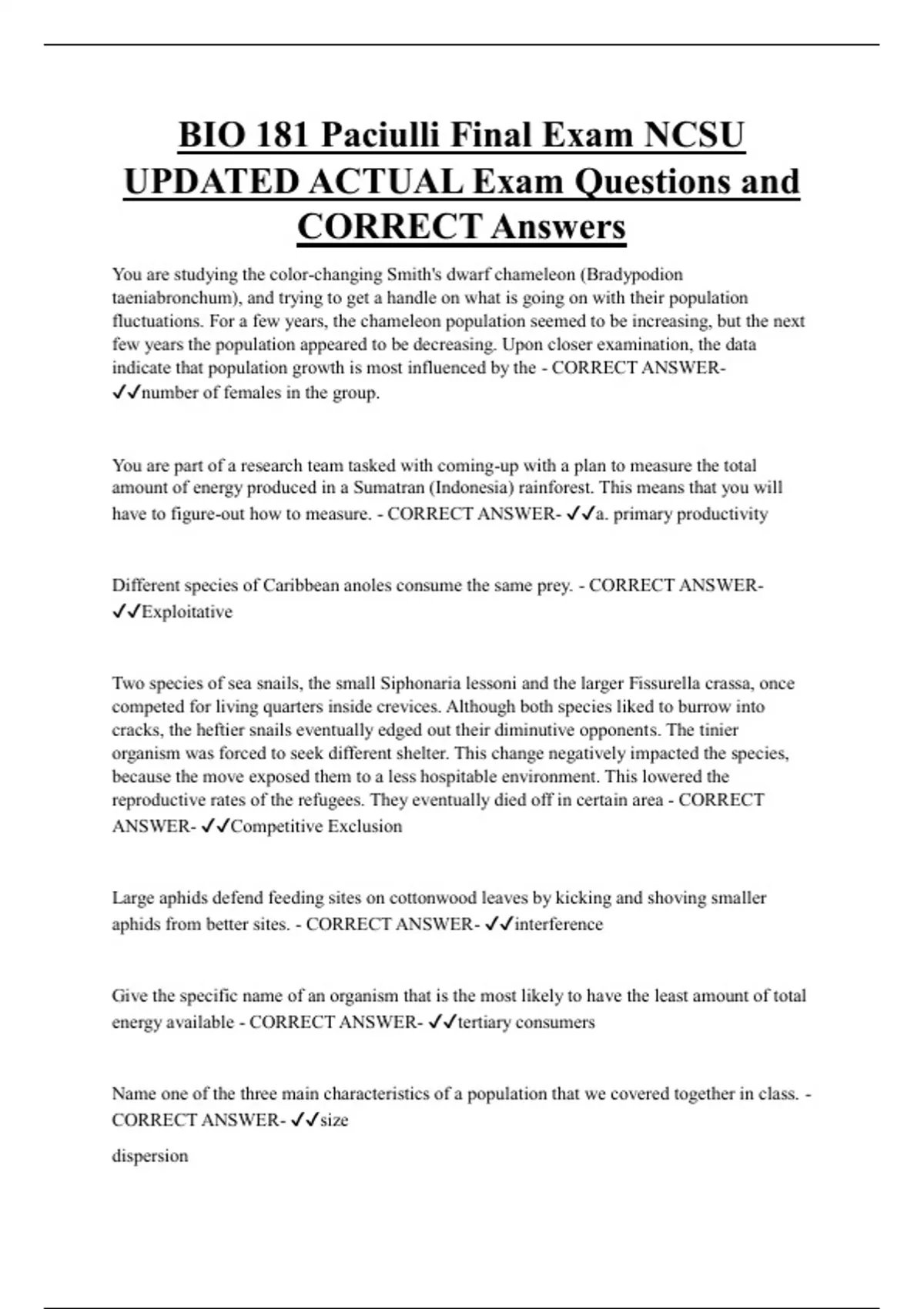 BIO 181 Paciulli Final Exam NCSU UPDATED ACTUAL Exam Questions and CORRECT Answers

You are studying the color-changing Smith's dwarf chameleon (Bradypodion taeniabronchum), and trying to get a handle on what is going on with their population fluctuations. For a few years, the chameleon population seemed to be increasing, but the next few years the population appeared to be decreasing. Upon closer examination, the data indicate that population growth is most influenced by the - CORRECT ANSWER- ✓✓number of females in the group.

You are part of a research team tasked with coming-up with a plan to measure the total amount of energy produced in a Sumatran (Indonesia) rainforest. This means that you will have to figure-out how to measure. - CORRECT ANSWER- ✓✓a. primary productivity

Different species of Caribbean anoles consume the same prey. - CORRECT ANSWER- ✓✓Exploitative

Two species of sea snails, the small Siphonaria lessoni and the larger Fissurella crassa, once competed for living quarters inside crevices. Although both species liked to burrow into cracks, the heftier snails eventually edged out their diminutive opponents. The tinier organism was forced to seek different shelter. This change negatively impacted the species, because the move exposed them to a less hospitable environment. This lowered the reproductive rates of the refugees. They eventually died off in certain area - CORRECT ANSWER- ✓✓Competitive Exclusion

Large aphids defend feeding sites on cottonwood leaves by kicking and shoving smaller aphids from better sites. - CORRECT ANSWER- ✓✓interference

Give the specific name of an organism that is the most likely to have the least amount of total energy available - CORRECT ANSWER- ✓✓tertiary consumers

Name one of the three main characteristics of a population that we covered together in class. - CORRECT ANSWER- ✓✓size

dispersion